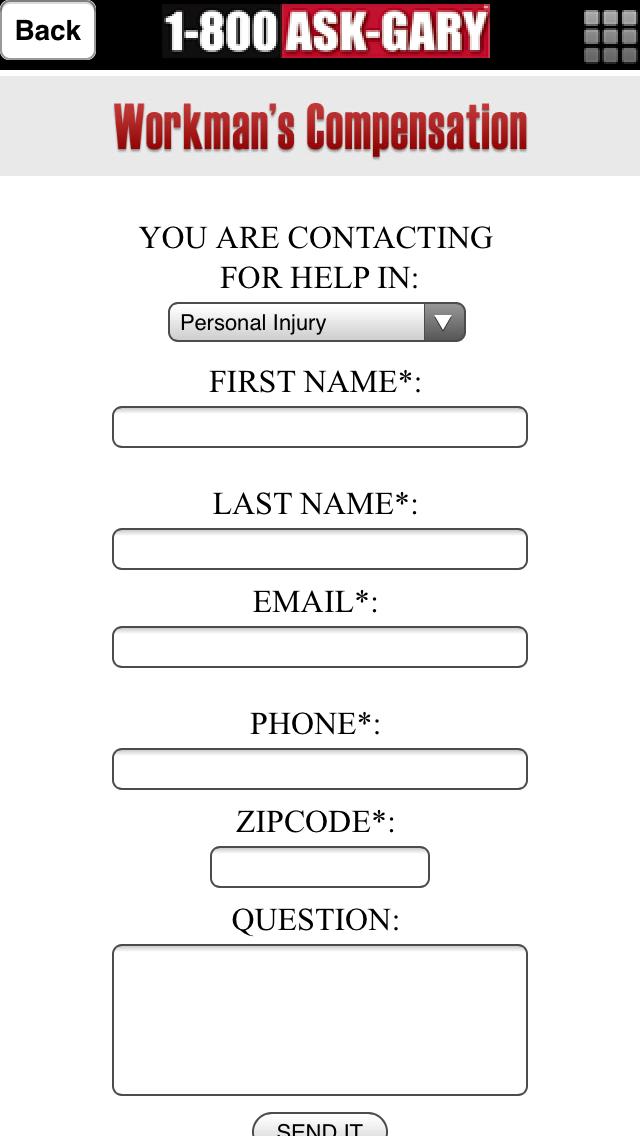 Back
1-800 ASK-GARY

Workman's Compensation

YOU ARE CONTACTING FOR HELP IN:
Personal Injury
FIRST NAME*:
LAST NAME*:
EMAIL*:
PHONE*:
ZIPCODE*:
QUESTION:
SEND IT